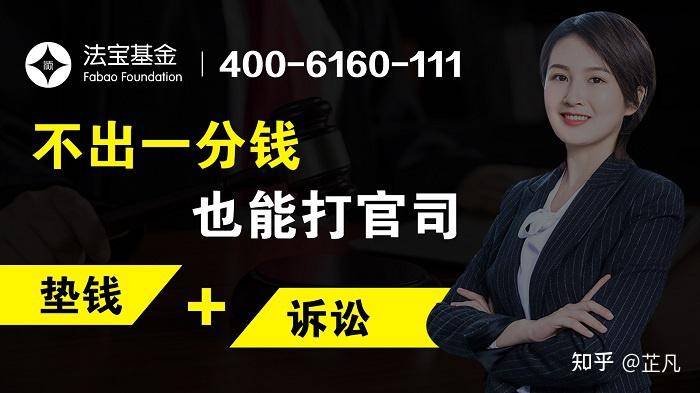 法宝基金
Fabao Foundation
400-6160-111

不出一分钱
也能打官司

垫钱 + 诉讼

知乎 @芷凡